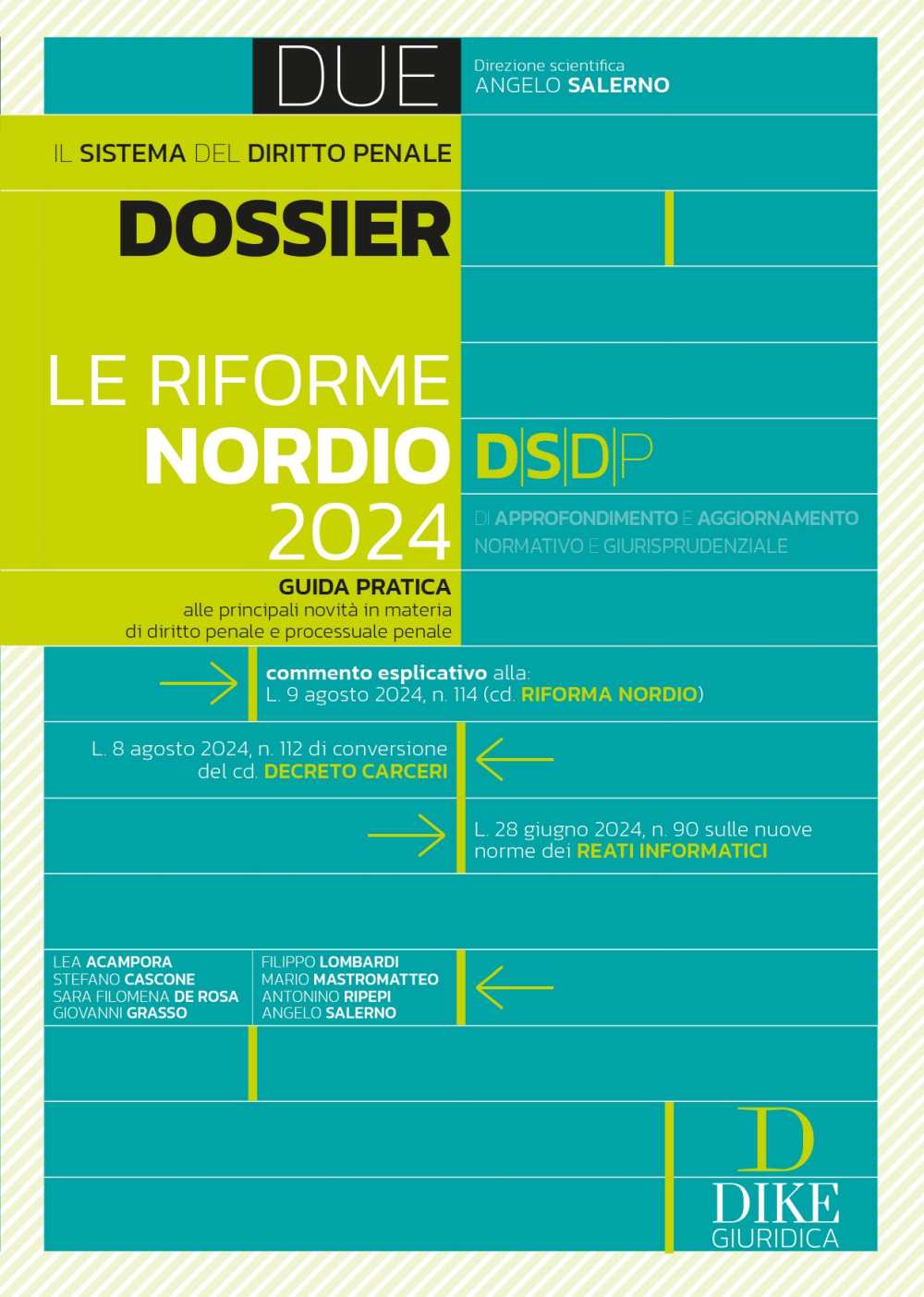 DUE

Direzione scientifica
ANGELO SALERNO

IL SISTEMA DEL DIRITTO PENALE

DOSSIER

LE RIFORME
NORDIO
2024

D|S|D|P

DI APPROFONDIMENTO E AGGIORNAMENTO
NORMATIVO E GIURISPRUDENZIALE

GUIDA PRATICA
alle principali novità in materia di diritto penale e processuale penale

commento esplicativo alla:
L. 9 agosto 2024, n. 114 (cd. RIFORMA NORDIO)

L. 8 agosto 2024, n. 112 di conversione del cd. DECRETO CARCERI

L. 28 giugno 2024, n. 90 sulle nuove norme dei REATI INFORMATICI

LEA ACAMPORA
STEFANO CASCONE
SARA FILOMENA DE ROSA
GIOVANNI GRASSO

FILIPPO LOMBARDI
MARIO MASTROMATTEO
ANTONINO RIPEPI
ANGELO SALERNO

D
DIKE
GIURIDICA